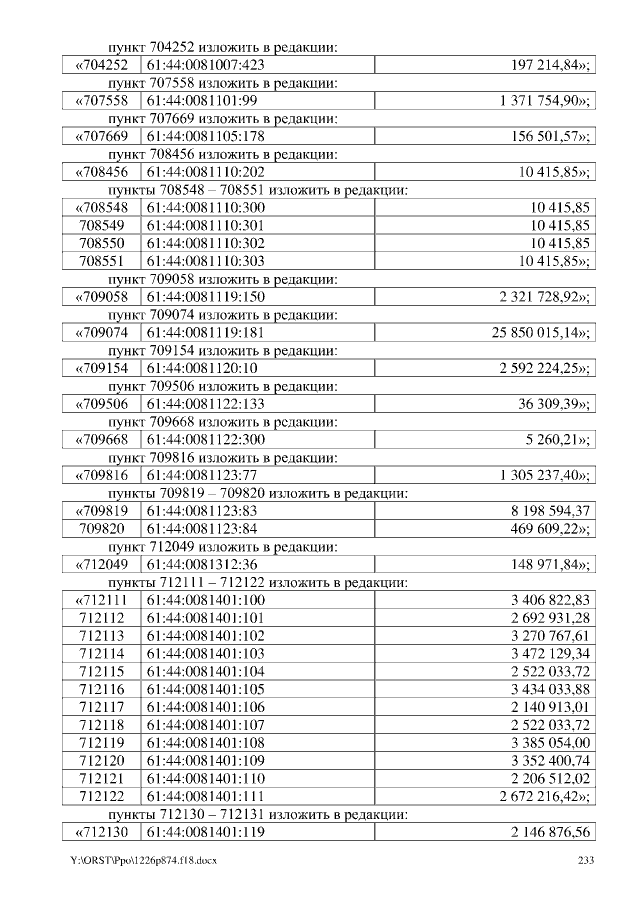 пункт 704252 изложить в редакции:

| «704252 | 61:44:0081007:423 | 197 214,84»; |
|---|---|---|

пункт 707558 изложить в редакции:

| «707558 | 61:44:0081101:99 | 1 371 754,90»; |
|---|---|---|

пункт 707669 изложить в редакции:

| «707669 | 61:44:0081105:178 | 156 501,57»; |
|---|---|---|

пункт 708456 изложить в редакции:

| «708456 | 61:44:0081110:202 | 10 415,85»; |
|---|---|---|

пункты 708548 – 708551 изложить в редакции:

| «708548 | 61:44:0081110:300 | 10 415,85 |
|---|---|---|
| 708549 | 61:44:0081110:301 | 10 415,85 |
| 708550 | 61:44:0081110:302 | 10 415,85 |
| 708551 | 61:44:0081110:303 | 10 415,85»; |

пункт 709058 изложить в редакции:

| «709058 | 61:44:0081119:150 | 2 321 728,92»; |
|---|---|---|

пункт 709074 изложить в редакции:

| «709074 | 61:44:0081119:181 | 25 850 015,14»; |
|---|---|---|

пункт 709154 изложить в редакции:

| «709154 | 61:44:0081120:10 | 2 592 224,25»; |
|---|---|---|

пункт 709506 изложить в редакции:

| «709506 | 61:44:0081122:133 | 36 309,39»; |
|---|---|---|

пункт 709668 изложить в редакции:

| «709668 | 61:44:0081122:300 | 5 260,21»; |
|---|---|---|

пункт 709816 изложить в редакции:

| «709816 | 61:44:0081123:77 | 1 305 237,40»; |
|---|---|---|

пункты 709819 – 709820 изложить в редакции:

| «709819 | 61:44:0081123:83 | 8 198 594,37 |
|---|---|---|
| 709820 | 61:44:0081123:84 | 469 609,22»; |

пункт 712049 изложить в редакции:

| «712049 | 61:44:0081312:36 | 148 971,84»; |
|---|---|---|

пункты 712111 – 712122 изложить в редакции:

| «712111 | 61:44:0081401:100 | 3 406 822,83 |
|---|---|---|
| 712112 | 61:44:0081401:101 | 2 692 931,28 |
| 712113 | 61:44:0081401:102 | 3 270 767,61 |
| 712114 | 61:44:0081401:103 | 3 472 129,34 |
| 712115 | 61:44:0081401:104 | 2 522 033,72 |
| 712116 | 61:44:0081401:105 | 3 434 033,88 |
| 712117 | 61:44:0081401:106 | 2 140 913,01 |
| 712118 | 61:44:0081401:107 | 2 522 033,72 |
| 712119 | 61:44:0081401:108 | 3 385 054,00 |
| 712120 | 61:44:0081401:109 | 3 352 400,74 |
| 712121 | 61:44:0081401:110 | 2 206 512,02 |
| 712122 | 61:44:0081401:111 | 2 672 216,42»; |

пункты 712130 – 712131 изложить в редакции:

| «712130 | 61:44:0081401:119 | 2 146 876,56 |
|---|---|---|

Y:\ORST\Ppo\1226p874.f18.docx 233